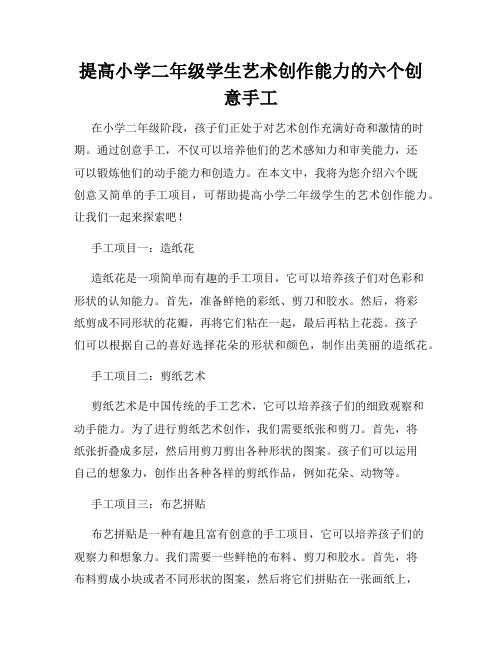 提高小学二年级学生艺术创作能力的六个创意手工

在小学二年级阶段，孩子们正处于对艺术创作充满好奇和激情的时期。通过创意手工，不仅可以培养他们的艺术感知力和审美能力，还可以锻炼他们的动手能力和创造力。在本文中，我将为您介绍六个既创意又简单的手工项目，可帮助提高小学二年级学生的艺术创作能力。让我们一起来探索吧！

手工项目一：造纸花

造纸花是一项简单而有趣的手工项目，它可以培养孩子们对色彩和形状的认知能力。首先，准备鲜艳的彩纸、剪刀和胶水。然后，将彩纸剪成不同形状的花瓣，再将它们粘在一起，最后再粘上花蕊。孩子们可以根据自己的喜好选择花朵的形状和颜色，制作出美丽的造纸花。

手工项目二：剪纸艺术

剪纸艺术是中国传统的手工艺术，它可以培养孩子们的细致观察和动手能力。为了进行剪纸艺术创作，我们需要纸张和剪刀。首先，将纸张折叠成多层，然后用剪刀剪出各种形状的图案。孩子们可以运用自己的想象力，创作出各种各样的剪纸作品，例如花朵、动物等。

手工项目三：布艺拼贴

布艺拼贴是一种有趣且富有创意的手工项目，它可以培养孩子们的观察力和想象力。我们需要一些鲜艳的布料、剪刀和胶水。首先，将布料剪成小块或者不同形状的图案，然后将它们拼贴在一张画纸上，